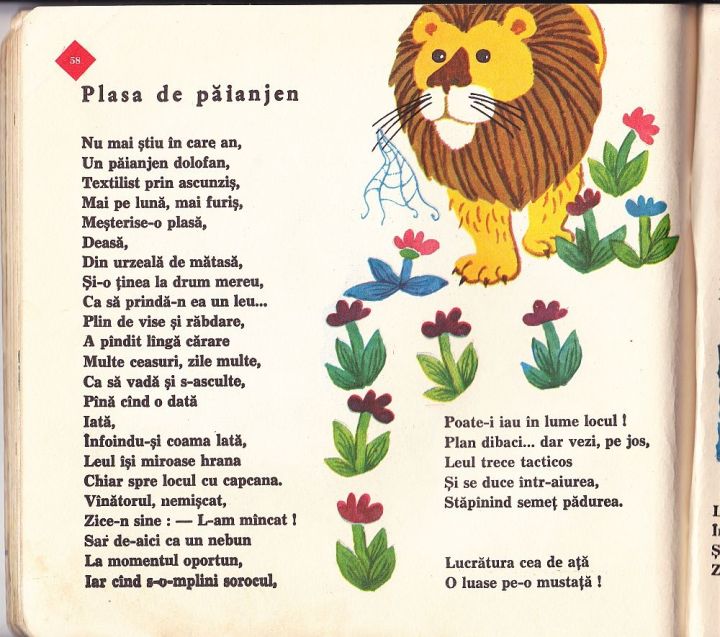 58

Plasa de păianjen

Nu mai știu în care an,
Un păianjen dolofan,
Textilist prin ascunziș,
Mai pe lună, mai furiș,
Meșterise-o plasă,
Deasă,
Din urzeală de mătasă,
Și-o ținea la drum mereu,
Ca să prindă-n ea un leu...
Plin de vise și răbdare,
A pîndit lîngă cărare
Multe ceasuri, zile multe,
Ca să vadă și s-asculte,
Pînă cînd o dată
Iată,
Înfoindu-și coama lată,
Leul își miroase hrana
Chiar spre locul cu capcana.
Vînătorul, nemișcat,
Zice-n sine : — L-am mîncat !
Sar de-aici ca un nebun
La momentul oportun,
Iar cînd s-o-mplini sorocul,
Poate-i iau în lume locul !
Plan dibaci... dar vezi, pe jos,
Leul trece tacticos
Și se duce într-aiurea,
Stăpînind semeț pădurea.

Lucrătura cea de ață
O luase pe-o mustață !

L
Î
Ș
Z